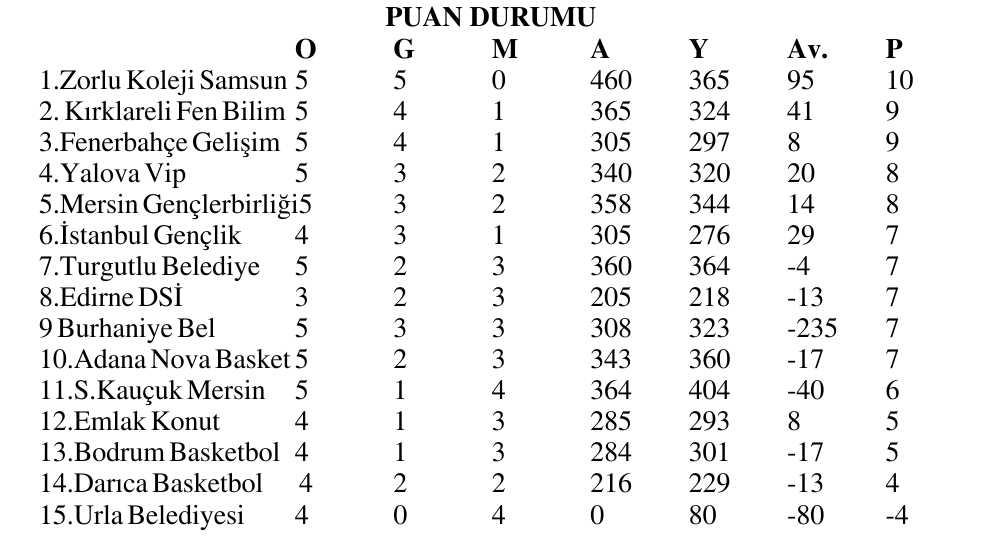 PUAN DURUMU

|  | O | G | M | A | Y | Av. | P |
|---|---|---|---|---|---|---|---|
| 1.Zorlu Koleji Samsun | 5 | 5 | 0 | 460 | 365 | 95 | 10 |
| 2. Kırklareli Fen Bilim | 5 | 4 | 1 | 365 | 324 | 41 | 9 |
| 3.Fenerbahçe Gelişim | 5 | 4 | 1 | 305 | 297 | 8 | 9 |
| 4.Yalova Vip | 5 | 3 | 2 | 340 | 320 | 20 | 8 |
| 5.Mersin Gençlerbirliği | 5 | 3 | 2 | 358 | 344 | 14 | 8 |
| 6.İstanbul Gençlik | 4 | 3 | 1 | 305 | 276 | 29 | 7 |
| 7.Turgutlu Belediye | 5 | 2 | 3 | 360 | 364 | -4 | 7 |
| 8.Edirne DSİ | 3 | 2 | 3 | 205 | 218 | -13 | 7 |
| 9 Burhaniye Bel | 5 | 3 | 3 | 308 | 323 | -235 | 7 |
| 10.Adana Nova Basket | 5 | 2 | 3 | 343 | 360 | -17 | 7 |
| 11.S.Kauçuk Mersin | 5 | 1 | 4 | 364 | 404 | -40 | 6 |
| 12.Emlak Konut | 4 | 1 | 3 | 285 | 293 | 8 | 5 |
| 13.Bodrum Basketbol | 4 | 1 | 3 | 284 | 301 | -17 | 5 |
| 14.Darıca Basketbol | 4 | 2 | 2 | 216 | 229 | -13 | 4 |
| 15.Urla Belediyesi | 4 | 0 | 4 | 0 | 80 | -80 | -4 |